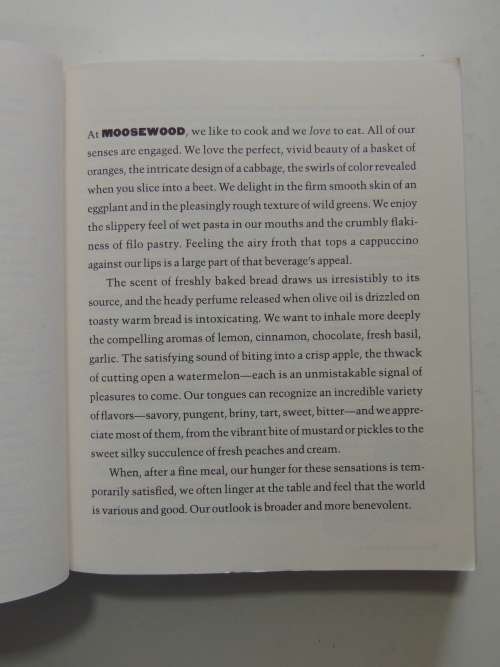 At MOOSEWOOD, we like to cook and we love to eat. All of our senses are engaged. We love the perfect, vivid beauty of a basket of oranges, the intricate design of a cabbage, the swirls of color revealed when you slice into a beet. We delight in the firm smooth skin of an eggplant and in the pleasingly rough texture of wild greens. We enjoy the slippery feel of wet pasta in our mouths and the crumbly flakiness of filo pastry. Feeling the airy froth that tops a cappuccino against our lips is a large part of that beverage's appeal.

The scent of freshly baked bread draws us irresistibly to its source, and the heady perfume released when olive oil is drizzled on toasty warm bread is intoxicating. We want to inhale more deeply the compelling aromas of lemon, cinnamon, chocolate, fresh basil, garlic. The satisfying sound of biting into a crisp apple, the thwack of cutting open a watermelon—each is an unmistakable signal of pleasures to come. Our tongues can recognize an incredible variety of flavors—savory, pungent, briny, tart, sweet, bitter—and we appreciate most of them, from the vibrant bite of mustard or pickles to the sweet silky succulence of fresh peaches and cream.

When, after a fine meal, our hunger for these sensations is temporarily satisfied, we often linger at the table and feel that the world is various and good. Our outlook is broader and more benevolent.